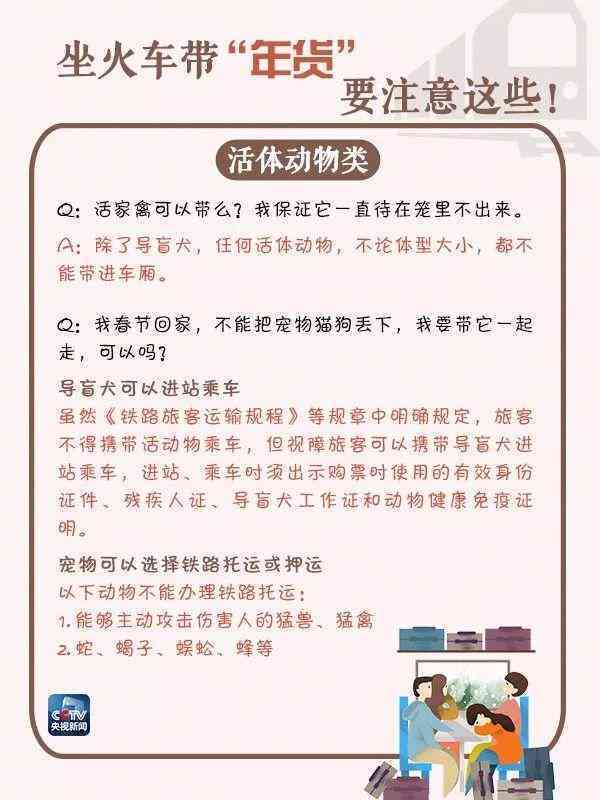 坐火车带“年货”要注意这些！

活体动物类

Q：活家禽可以带么？我保证它一直待在笼里不出来。

A：除了导盲犬，任何活体动物，不论体型大小，都不能带进车厢。

Q：我春节回家，不能把宠物猫狗丢下，我要带它一起走，可以吗？

导盲犬可以进站乘车
虽然《铁路旅客运输规程》等规章中明确规定，旅客不得携带活动物乘车，但视障旅客可以携带导盲犬进站乘车，进站、乘车时须出示购票时使用的有效身份证件、残疾人证、导盲犬工作证和动物健康免疫证明。

宠物可以选择铁路托运或押运
以下动物不能办理铁路托运：
1.能够主动攻击伤害人的猛兽、猛禽
2.蛇、蝎子、蜈蚣、蜂等

CCTV
央视新闻